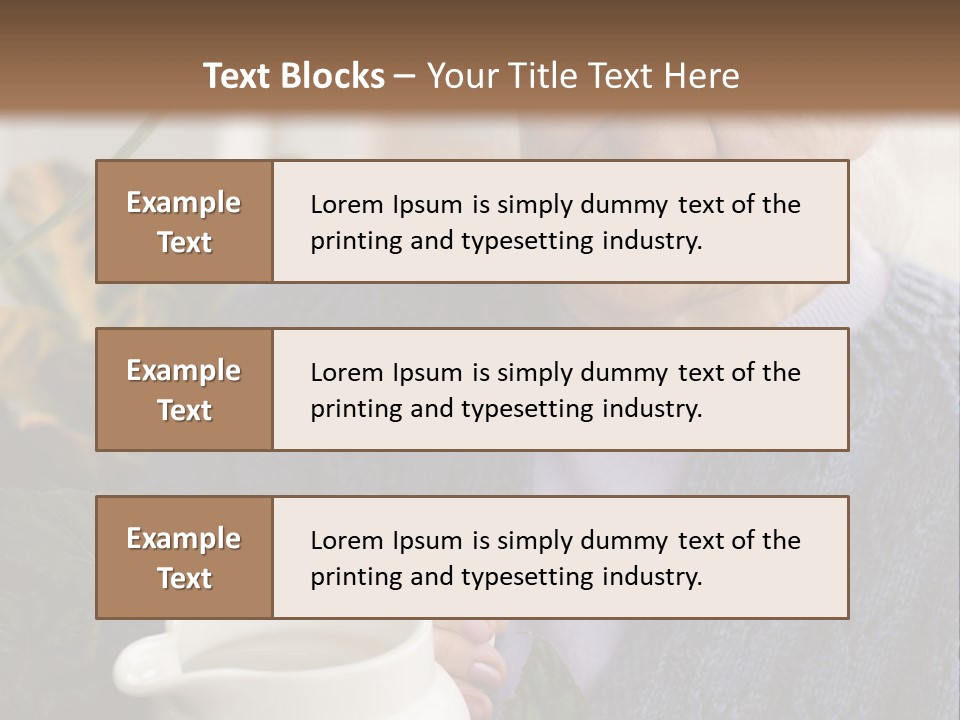 Text Blocks – Your Title Text Here

Example Text

Lorem Ipsum is simply dummy text of the printing and typesetting industry.

Example Text

Lorem Ipsum is simply dummy text of the printing and typesetting industry.

Example Text

Lorem Ipsum is simply dummy text of the printing and typesetting industry.